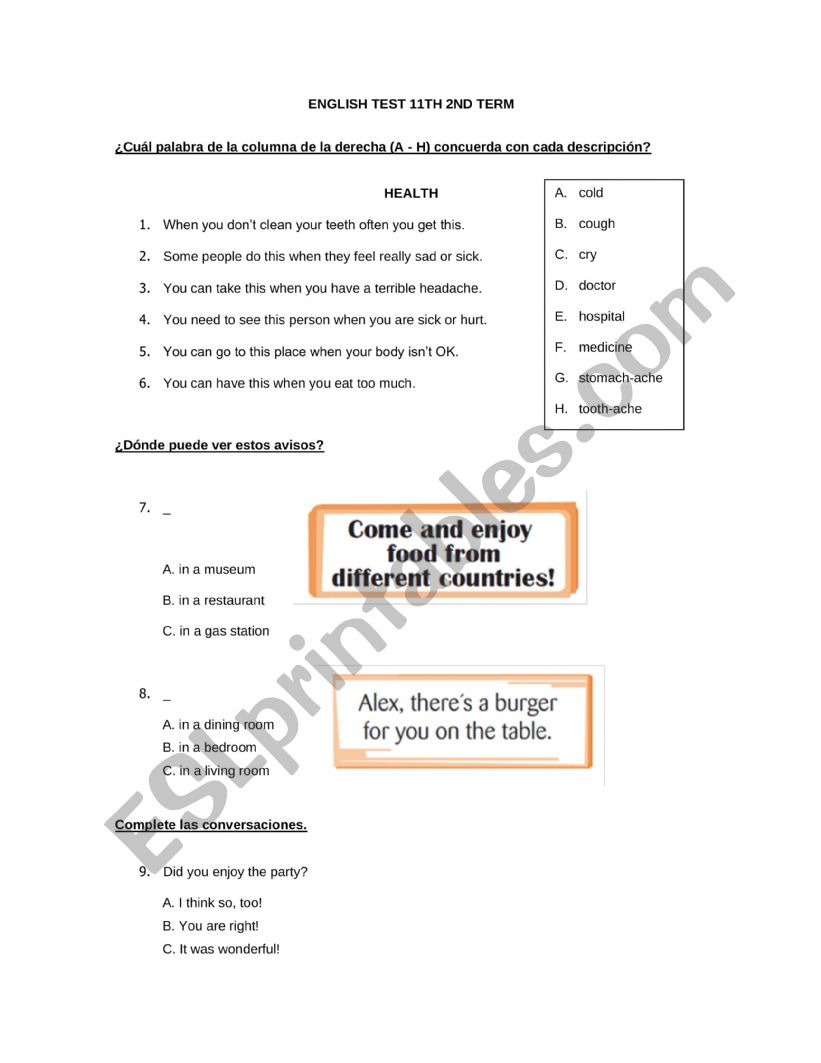 ENGLISH TEST 11TH 2ND TERM

¿Cuál palabra de la columna de la derecha (A - H) concuerda con cada descripción?

HEALTH

1. When you don't clean your teeth often you get this.
2. Some people do this when they feel really sad or sick.
3. You can take this when you have a terrible headache.
4. You need to see this person when you are sick or hurt.
5. You can go to this place when your body isn't OK.
6. You can have this when you eat too much.

A. cold
B. cough
C. cry
D. doctor
E. hospital
F. medicine
G. stomach-ache
H. tooth-ache

¿Dónde puede ver estos avisos?

7. _

Come and enjoy food from different countries!

A. in a museum
B. in a restaurant
C. in a gas station

8. _

Alex, there's a burger for you on the table.

A. in a dining room
B. in a bedroom
C. in a living room

Complete las conversaciones.

9. Did you enjoy the party?

A. I think so, too!
B. You are right!
C. It was wonderful!

ESLprintables.com